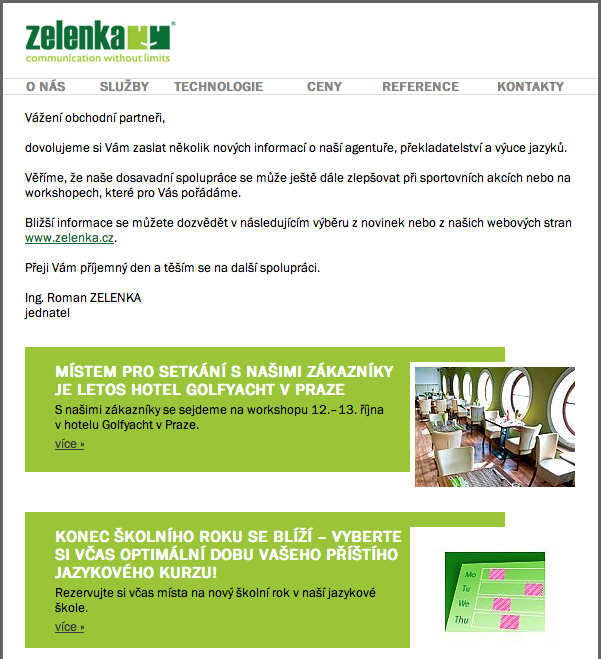 zelenka®
communication without limits

O NÁS SLUŽBY TECHNOLOGIE CENY REFERENCE KONTAKTY

Vážení obchodní partneři,

dovolujeme si Vám zaslat několik nových informací o naší agentuře, překladatelství a výuce jazyků.

Věříme, že naše dosavadní spolupráce se může ještě dále zlepšovat při sportovních akcích nebo na workshopech, které pro Vás pořádáme.

Bližší informace se můžete dozvědět v následujícím výběru z novinek nebo z našich webových stran www.zelenka.cz.

Přeji Vám příjemný den a těším se na další spolupráci.

Ing. Roman ZELENKA
jednatel

MÍSTEM PRO SETKÁNÍ S NAŠIMI ZÁKAZNÍKY JE LETOS HOTEL GOLFYACHT V PRAZE

S našimi zákazníky se sejdeme na workshopu 12.–13. října v hotelu Golfyacht v Praze.

více »

KONEC ŠKOLNÍHO ROKU SE BLÍŽÍ – VYBERTE SI VČAS OPTIMÁLNÍ DOBU VAŠEHO PŘÍŠTÍHO JAZYKOVÉHO KURZU!

Rezervujte si včas místa na nový školní rok v naší jazykové škole.

více »

Mo
Tu
We
Thu